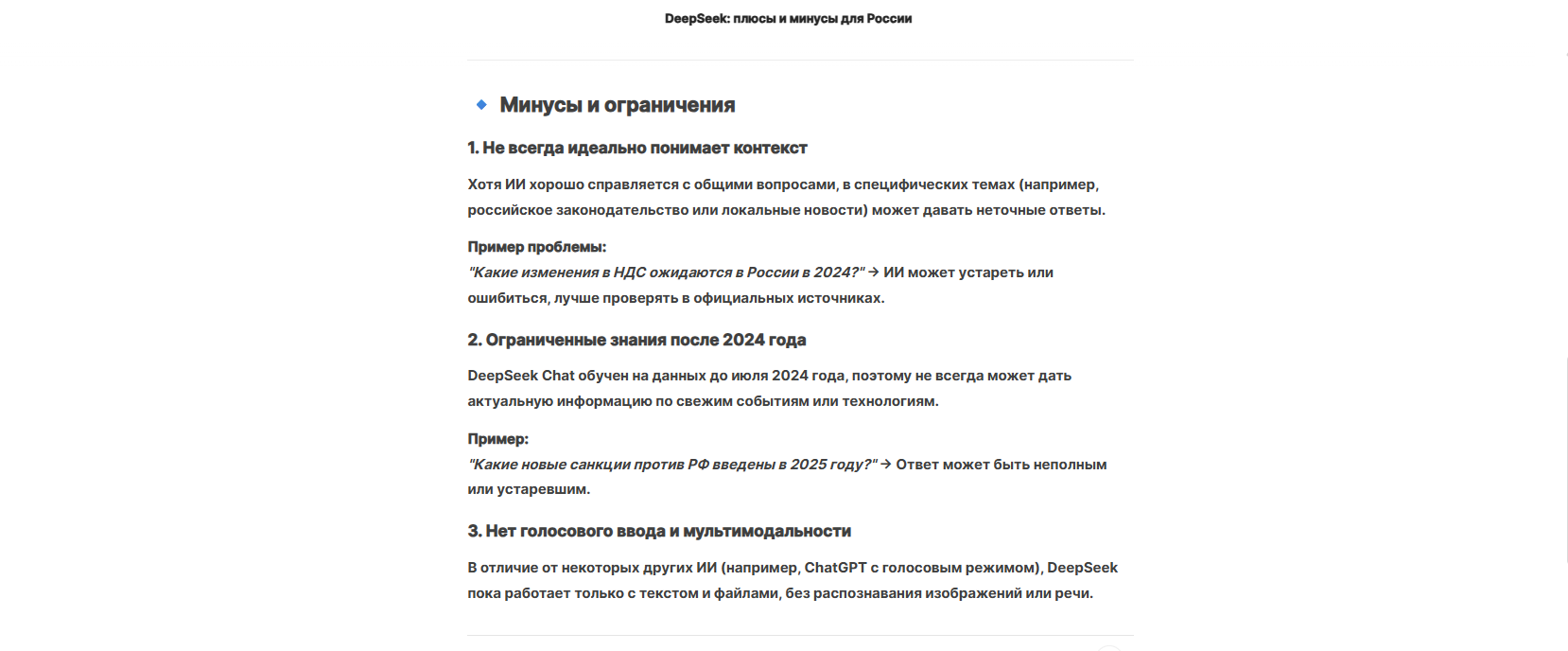 DeepSeek: плюсы и минусы для России

🔹 Минусы и ограничения

1. Не всегда идеально понимает контекст

Хотя ИИ хорошо справляется с общими вопросами, в специфических темах (например, российское законодательство или локальные новости) может давать неточные ответы.

Пример проблемы:
"Какие изменения в НДС ожидаются в России в 2024?" → ИИ может устареть или ошибиться, лучше проверять в официальных источниках.

2. Ограниченные знания после 2024 года

DeepSeek Chat обучен на данных до июля 2024 года, поэтому не всегда может дать актуальную информацию по свежим событиям или технологиям.

Пример:
"Какие новые санкции против РФ введены в 2025 году?" → Ответ может быть неполным или устаревшим.

3. Нет голосового ввода и мультимодальности

В отличие от некоторых других ИИ (например, ChatGPT с голосовым режимом), DeepSeek пока работает только с текстом и файлами, без распознавания изображений или речи.